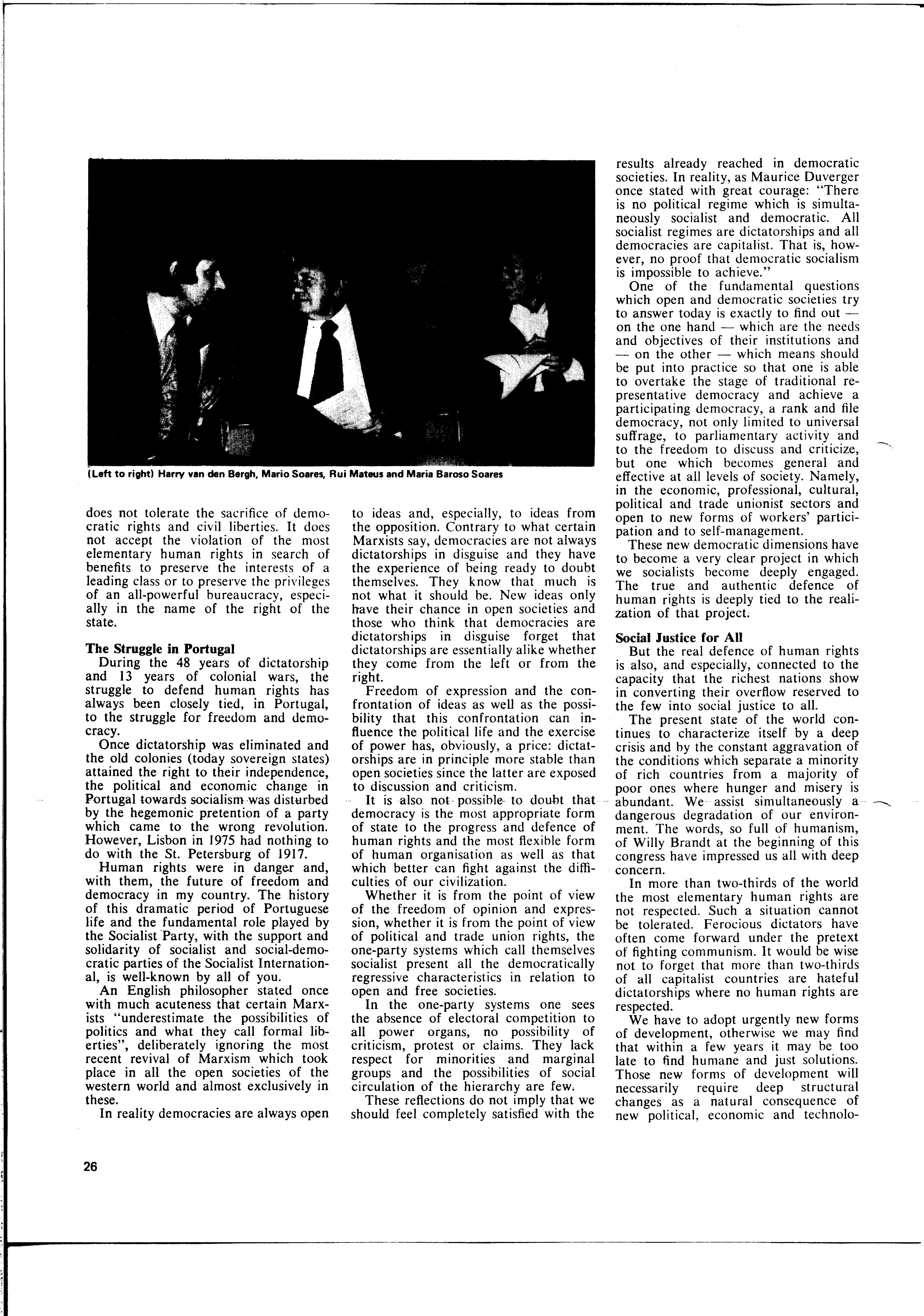 (Left to right) Harry van den Bergh, Mario Soares, Rui Mateus and Maria Baroso Soares

does not tolerate the sacrifice of democratic rights and civil liberties. It does not accept the violation of the most elementary human rights in search of benefits to preserve the interests of a leading class or to preserve the privileges of an all-powerful bureaucracy, especially in the name of the right of the state.

The Struggle in Portugal
During the 48 years of dictatorship and 13 years of colonial wars, the struggle to defend human rights has always been closely tied, in Portugal, to the struggle for freedom and democracy.

Once dictatorship was eliminated and the old colonies (today sovereign states) attained the right to their independence, the political and economic change in Portugal towards socialism was disturbed by the hegemonic pretention of a party which came to the wrong revolution. However, Lisbon in 1975 had nothing to do with the St. Petersburg of 1917.

Human rights were in danger and, with them, the future of freedom and democracy in my country. The history of this dramatic period of Portuguese life and the fundamental role played by the Socialist Party, with the support and solidarity of socialist and social-democratic parties of the Socialist International, is well-known by all of you.

An English philosopher stated once with much acuteness that certain Marxists "underestimate the possibilities of politics and what they call formal liberties", deliberately ignoring the most recent revival of Marxism which took place in all the open societies of the western world and almost exclusively in these.

In reality democracies are always open to ideas and, especially, to ideas from the opposition. Contrary to what certain Marxists say, democracies are not always dictatorships in disguise and they have the experience of being ready to doubt themselves. They know that much is not what it should be. New ideas only have their chance in open societies and those who think that democracies are dictatorships in disguise forget that dictatorships are essentially alike whether they come from the left or from the right.

Freedom of expression and the confrontation of ideas as well as the possibility that this confrontation can influence the political life and the exercise of power has, obviously, a price: dictatorships are in principle more stable than open societies since the latter are exposed to discussion and criticism.

It is also not possible to doubt that democracy is the most appropriate form of state to the progress and defence of human rights and the most flexible form of human organisation as well as that which better can fight against the difficulties of our civilization.

Whether it is from the point of view of the freedom of opinion and expression, whether it is from the point of view of political and trade union rights, the one-party systems which call themselves socialist present all the democratically regressive characteristics in relation to open and free societies.

In the one-party systems one sees the absence of electoral competition to all power organs, no possibility of criticism, protest or claims. They lack respect for minorities and marginal groups and the possibilities of social circulation of the hierarchy are few.

These reflections do not imply that we should feel completely satisfied with the results already reached in democratic societies. In reality, as Maurice Duverger once stated with great courage: "There is no political regime which is simultaneously socialist and democratic. All socialist regimes are dictatorships and all democracies are capitalist. That is, however, no proof that democratic socialism is impossible to achieve."

One of the fundamental questions which open and democratic societies try to answer today is exactly to find out — on the one hand — which are the needs and objectives of their institutions and — on the other — which means should be put into practice so that one is able to overtake the stage of traditional representative democracy and achieve a participating democracy, a rank and file democracy, not only limited to universal suffrage, to parliamentary activity and to the freedom to discuss and criticize, but one which becomes general and effective at all levels of society. Namely, in the economic, professional, cultural, political and trade unionist sectors and open to new forms of workers' participation and to self-management.

These new democratic dimensions have to become a very clear project in which we socialists become deeply engaged. The true and authentic defence of human rights is deeply tied to the realization of that project.

Social Justice for All
But the real defence of human rights is also, and especially, connected to the capacity that the richest nations show in converting their overflow reserved to the few into social justice to all.

The present state of the world continues to characterize itself by a deep crisis and by the constant aggravation of the conditions which separate a minority of rich countries from a majority of poor ones where hunger and misery is abundant. We assist simultaneously a dangerous degradation of our environment. The words, so full of humanism, of Willy Brandt at the beginning of this congress have impressed us all with deep concern.

In more than two-thirds of the world the most elementary human rights are not respected. Such a situation cannot be tolerated. Ferocious dictators have often come forward under the pretext of fighting communism. It would be wise not to forget that more than two-thirds of all capitalist countries are hateful dictatorships where no human rights are respected.

We have to adopt urgently new forms of development, otherwise we may find that within a few years it may be too late to find humane and just solutions. Those new forms of development will necessarily require deep structural changes as a natural consequence of new political, economic and technolo-

26